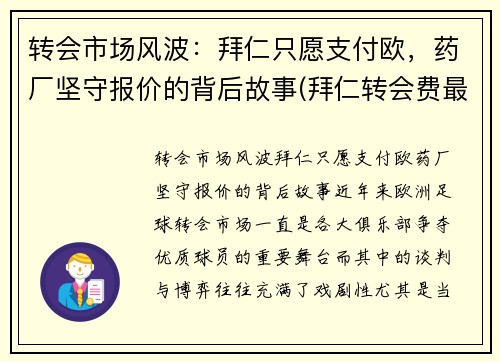 转会市场风波：拜仁只愿支付欧，药厂坚守报价的背后故事(拜仁转会费最

转会市场风波拜仁只愿支付欧药厂坚守报价的背后故事近年来欧洲足球转会市场一直是各大俱乐部争夺优质球员的重要舞台而其中的谈判与博弈往往充满了戏剧性尤其是当